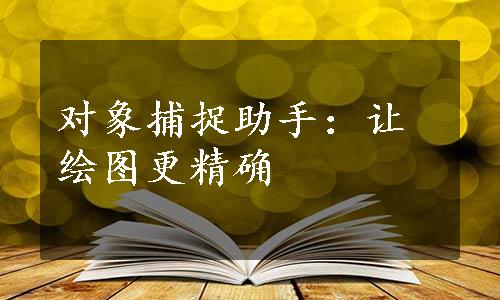 对象捕捉助手：让绘图更精确